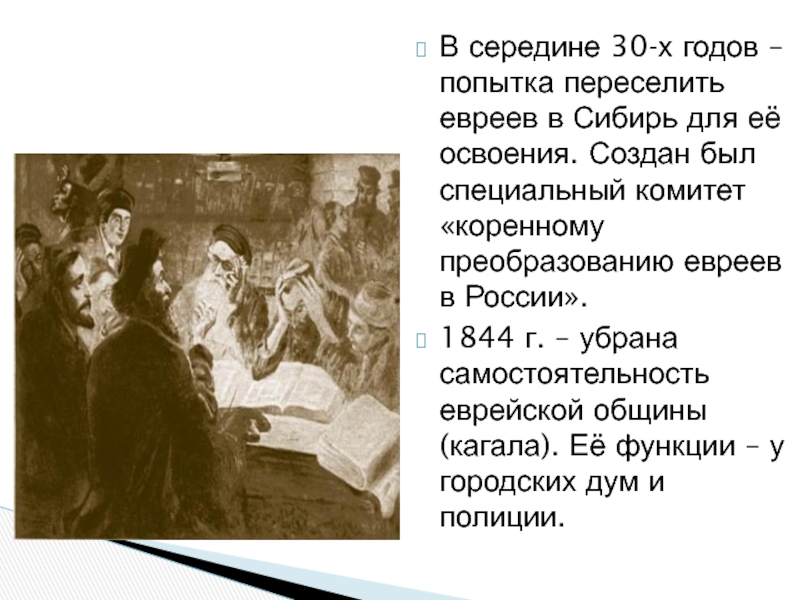 В середине 30-х годов – попытка переселить евреев в Сибирь для её освоения. Создан был специальный комитет «коренному преобразованию евреев в России».

1844 г. – убрана самостоятельность еврейской общины (кагала). Её функции – у городских дум и полиции.